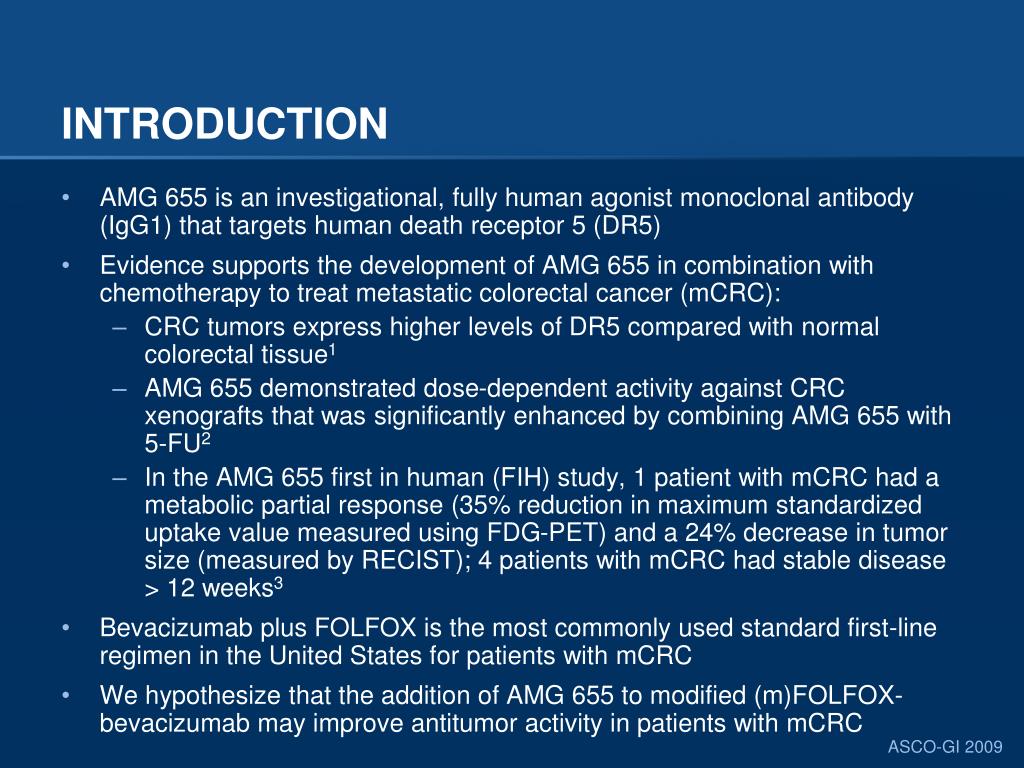 INTRODUCTION

• AMG 655 is an investigational, fully human agonist monoclonal antibody (IgG1) that targets human death receptor 5 (DR5)

• Evidence supports the development of AMG 655 in combination with chemotherapy to treat metastatic colorectal cancer (mCRC):

– CRC tumors express higher levels of DR5 compared with normal colorectal tissue$^1$

– AMG 655 demonstrated dose-dependent activity against CRC xenografts that was significantly enhanced by combining AMG 655 with 5-FU$^2$

– In the AMG 655 first in human (FIH) study, 1 patient with mCRC had a metabolic partial response (35% reduction in maximum standardized uptake value measured using FDG-PET) and a 24% decrease in tumor size (measured by RECIST); 4 patients with mCRC had stable disease > 12 weeks$^3$

• Bevacizumab plus FOLFOX is the most commonly used standard first-line regimen in the United States for patients with mCRC

• We hypothesize that the addition of AMG 655 to modified (m)FOLFOX-bevacizumab may improve antitumor activity in patients with mCRC

ASCO-GI 2009